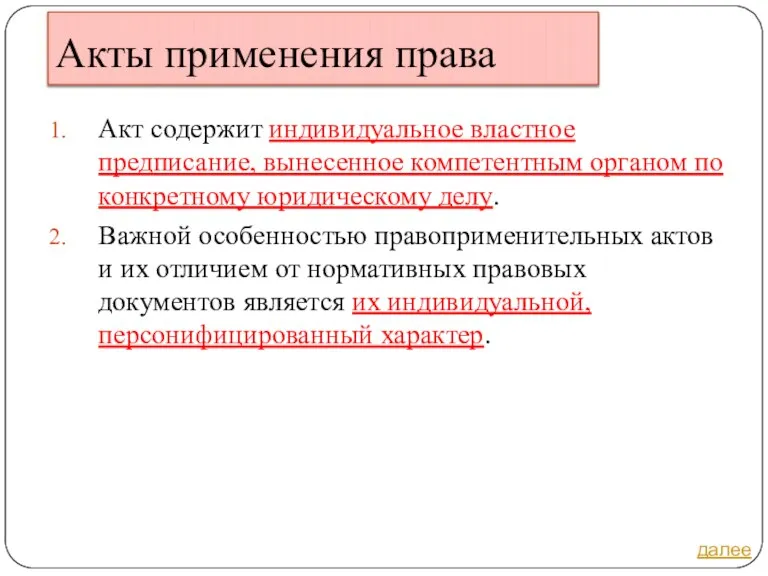 Акты применения права

1. Акт содержит индивидуальное властное предписание, вынесенное компетентным органом по конкретному юридическому делу.
2. Важной особенностью правоприменительных актов и их отличием от нормативных правовых документов является их индивидуальной, персонифицированный характер.

далее